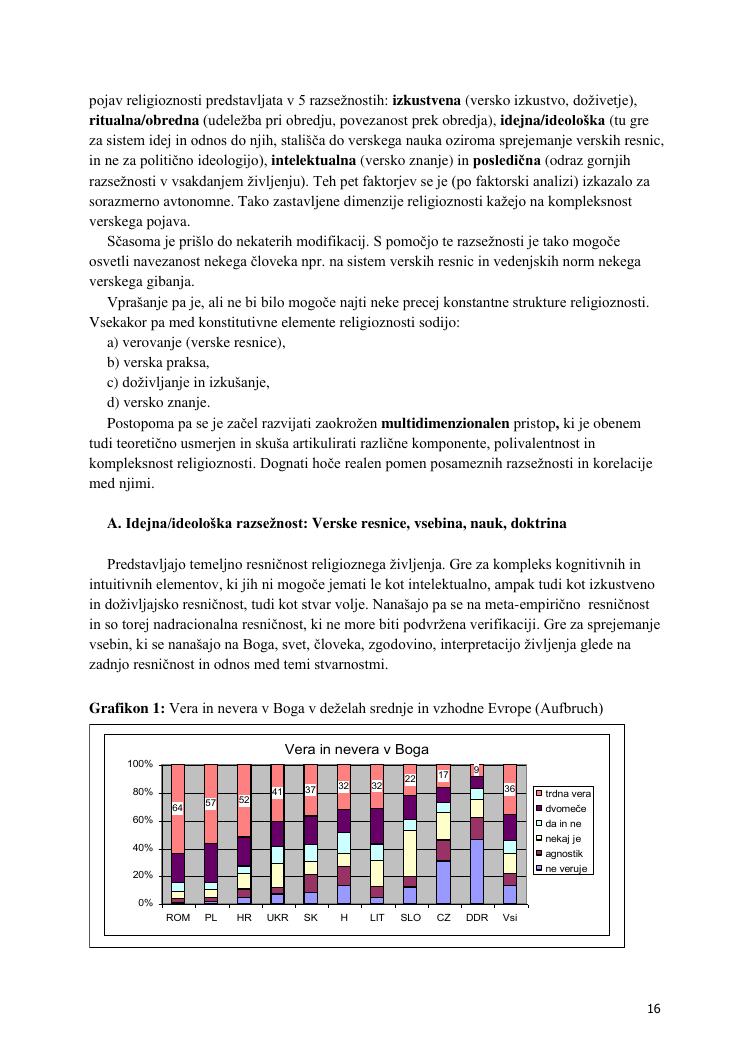 pojav religioznosti predstavljata v 5 razsežnostih: **izkustvena** (versko izkustvo, doživetje), **ritualna/obredna** (udeležba pri obredju, povezanost prek obredja), **idejna/ideološka** (tu gre za sistem idej in odnos do njih, stališča do verskega nauka oziroma sprejemanje verskih resnic, in ne za politično ideologijo), **intelektualna** (versko znanje) in **posledična** (odraz gornjih razsežnosti v vsakdanjem življenju). Teh pet faktorjev se je (po faktorski analizi) izkazalo za sorazmerno avtonomne. Tako zastavljene dimenzije religioznosti kažejo na kompleksnost verskega pojava.

Sčasoma je prišlo do nekaterih modifikacij. S pomočjo te razsežnosti je tako mogoče osvetli navezanost nekega človeka npr. na sistem verskih resnic in vedenjskih norm nekega verskega gibanja.

Vprašanje pa je, ali ne bi bilo mogoče najti neke precej konstantne strukture religioznosti. Vsekakor pa med konstitutivne elemente religioznosti sodijo:
a) verovanje (verske resnice),
b) verska praksa,
c) doživljanje in izkušanje,
d) versko znanje.

Postopoma pa se je začel razvijati zaokrožen **multidimenzionalen** pristop**,** ki je obenem tudi teoretično usmerjen in skuša artikulirati različne komponente, polivalentnost in kompleksnost religioznosti. Dognati hoče realen pomen posameznih razsežnosti in korelacije med njimi.

**A. Idejna/ideološka razsežnost: Verske resnice, vsebina, nauk, doktrina**

Predstavljajo temeljno resničnost religioznega življenja. Gre za kompleks kognitivnih in intuitivnih elementov, ki jih ni mogoče jemati le kot intelektualno, ampak tudi kot izkustveno in doživljajsko resničnost, tudi kot stvar volje. Nanašajo pa se na meta-empirično resničnost in so torej nadracionalna resničnost, ki ne more biti podvržena verifikaciji. Gre za sprejemanje vsebin, ki se nanašajo na Boga, svet, človeka, zgodovino, interpretacijo življenja glede na zadnjo resničnost in odnos med temi stvarnostmi.

**Grafikon 1:** Vera in nevera v Boga v deželah srednje in vzhodne Evrope (Aufbruch)

Vera in nevera v Boga

100%
80%
60%
40%
20%
0%

64 57 52 41 37 32 32 22 17 9 36

ROM PL HR UKR SK H LIT SLO CZ DDR Vsi

trdna vera
dvomeče
da in ne
nekaj je
agnostik
ne veruje

16